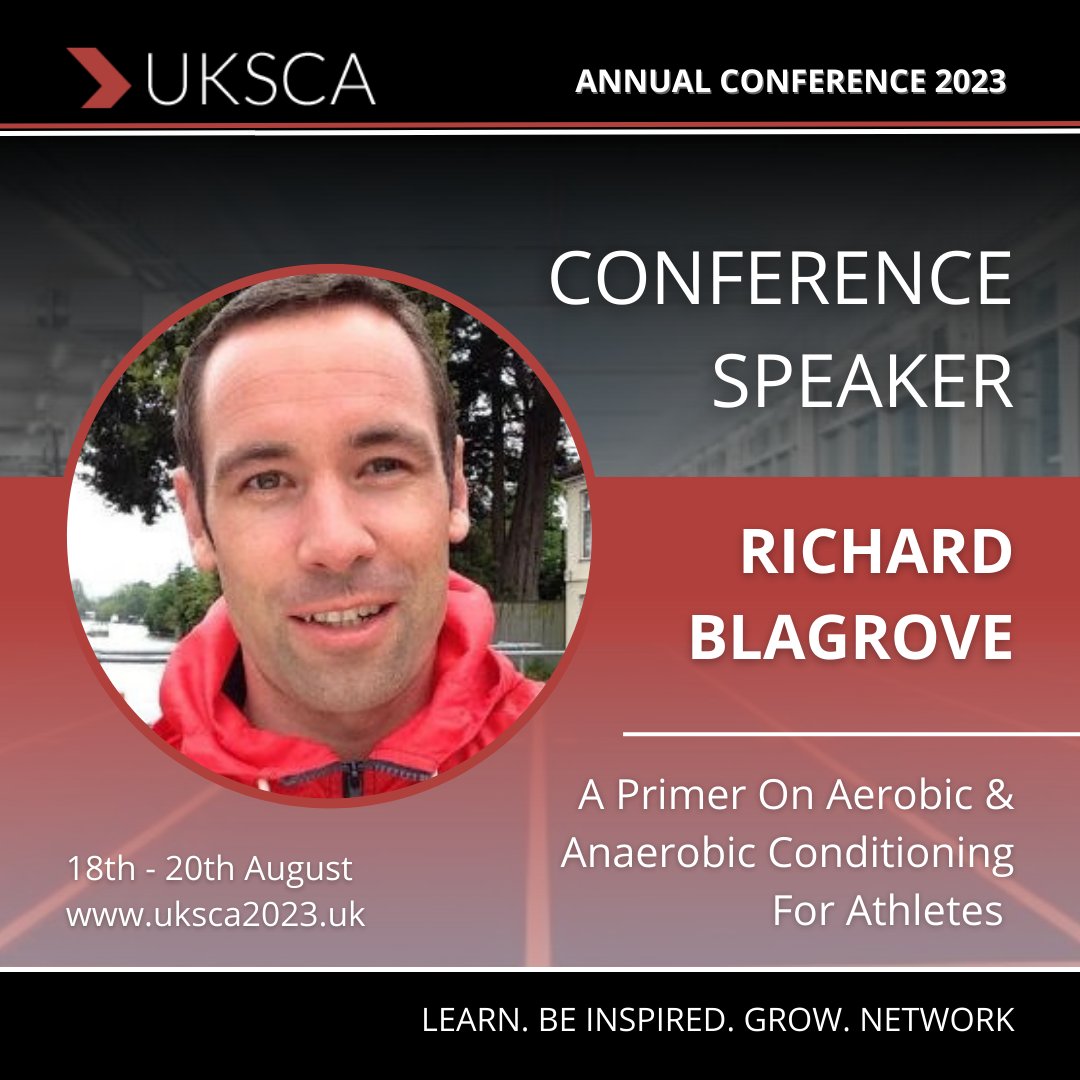 UKSCA

ANNUAL CONFERENCE 2023

CONFERENCE SPEAKER

RICHARD BLAGROVE

A Primer On Aerobic & Anaerobic Conditioning For Athletes

18th - 20th August
www.uksca2023.uk

LEARN. BE INSPIRED. GROW. NETWORK